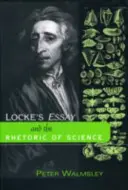 LOCKE'S ESSAY

and the

RHETORIC OF SCIENCE

PETER WALMSLEY